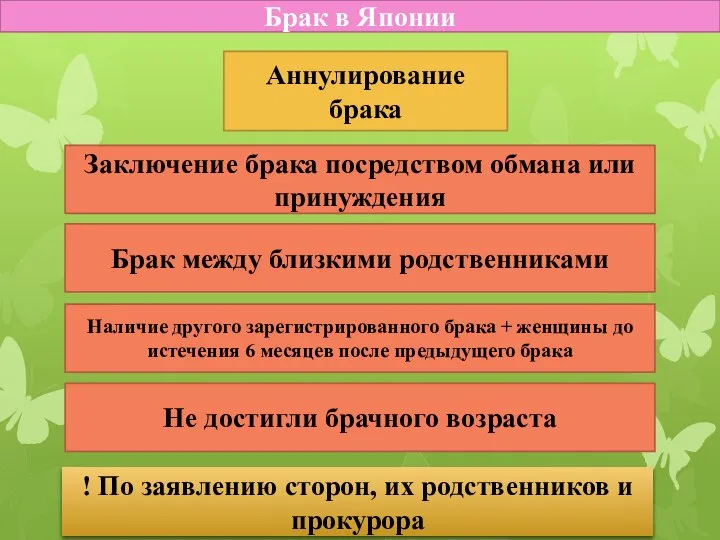 Брак в Японии

Аннулирование брака

Заключение брака посредством обмана или принуждения

Брак между близкими родственниками

Наличие другого зарегистрированного брака + женщины до истечения 6 месяцев после предыдущего брака

Не достигли брачного возраста

! По заявлению сторон, их родственников и прокурора